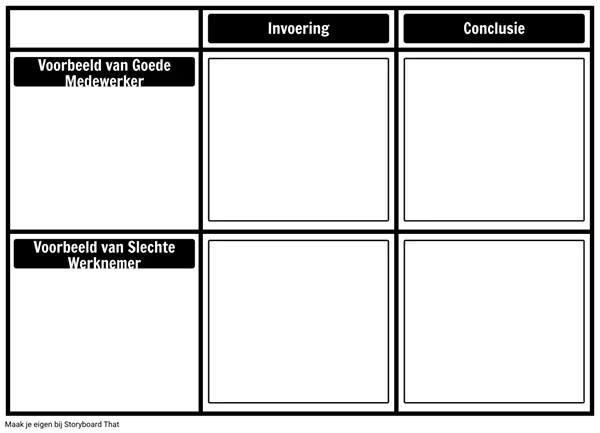 | | Invoering | Conclusie |
|---|---|---|
| Voorbeeld van Goede Medewerker | | |
| Voorbeeld van Slechte Werknemer | | |

Maak je eigen bij Storyboard That